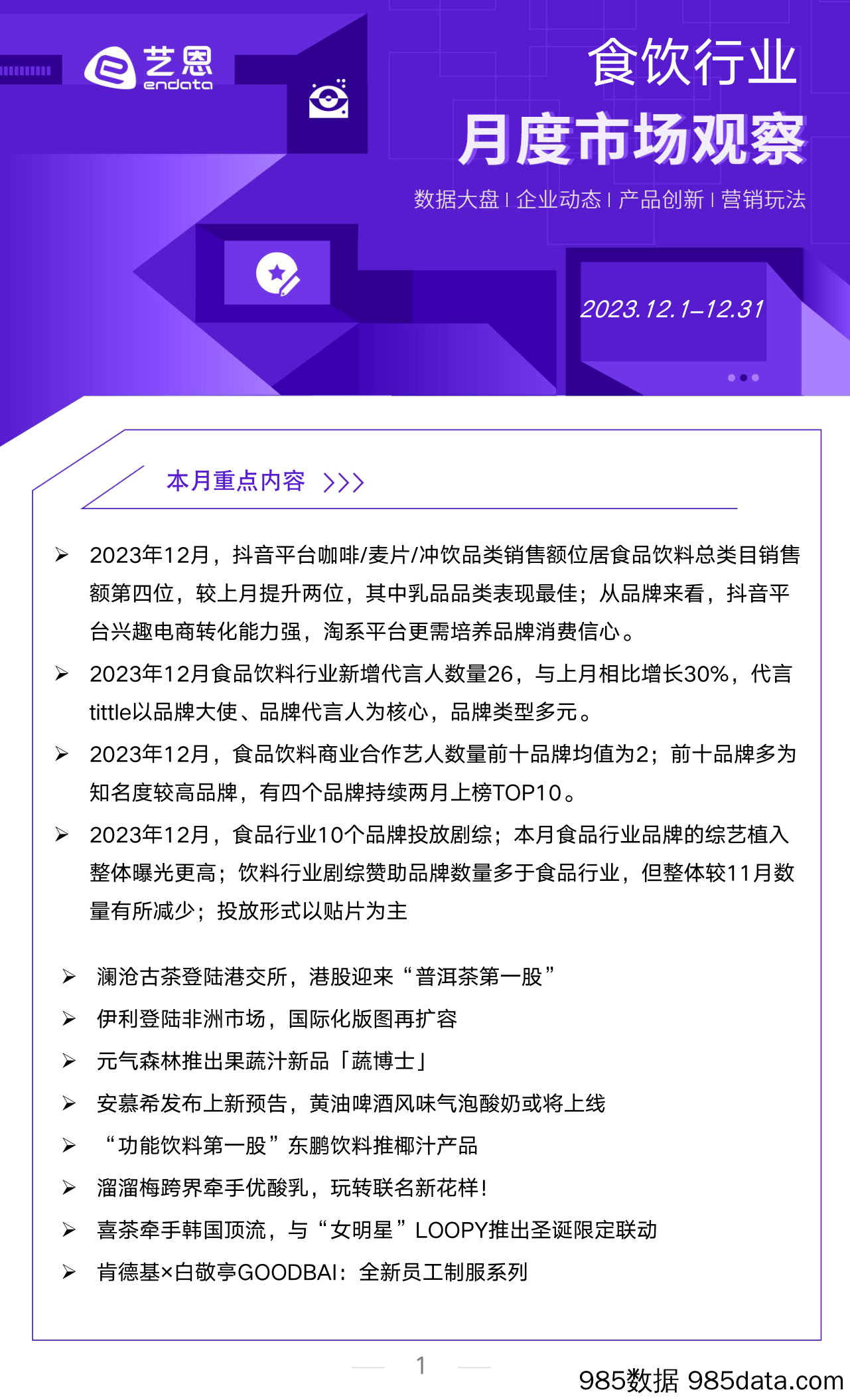 艺恩
endata

食饮行业
月度市场观察
数据大盘 | 企业动态 | 产品创新 | 营销玩法

2023.12.1–12.31

本月重点内容 >>>

➢ 2023年12月，抖音平台咖啡/麦片/冲饮品类销售额位居食品饮料总类目销售额第四位，较上月提升两位，其中乳品品类表现最佳；从品牌来看，抖音平台兴趣电商转化能力强，淘系平台更需培养品牌消费信心。

➢ 2023年12月食品饮料行业新增代言人数量26，与上月相比增长30%，代言tittle以品牌大使、品牌代言人为核心，品牌类型多元。

➢ 2023年12月，食品饮料商业合作艺人数量前十品牌均值为2；前十品牌多为知名度较高品牌，有四个品牌持续两月上榜TOP10。

➢ 2023年12月，食品行业10个品牌投放剧综；本月食品行业品牌的综艺植入整体曝光更高；饮料行业剧综赞助品牌数量多于食品行业，但整体较11月数量有所减少；投放形式以贴片为主

➢ 澜沧古茶登陆港交所，港股迎来“普洱茶第一股”
➢ 伊利登陆非洲市场，国际化版图再扩容
➢ 元气森林推出果蔬汁新品「蔬博士」
➢ 安慕希发布上新预告，黄油啤酒风味气泡酸奶或将上线
➢ “功能饮料第一股”东鹏饮料推椰汁产品
➢ 溜溜梅跨界牵手优酸乳，玩转联名新花样！
➢ 喜茶牵手韩国顶流，与“女明星”LOOPY推出圣诞限定联动
➢ 肯德基×白敬亭GOODBAI：全新员工制服系列

1

985数据 985data.com